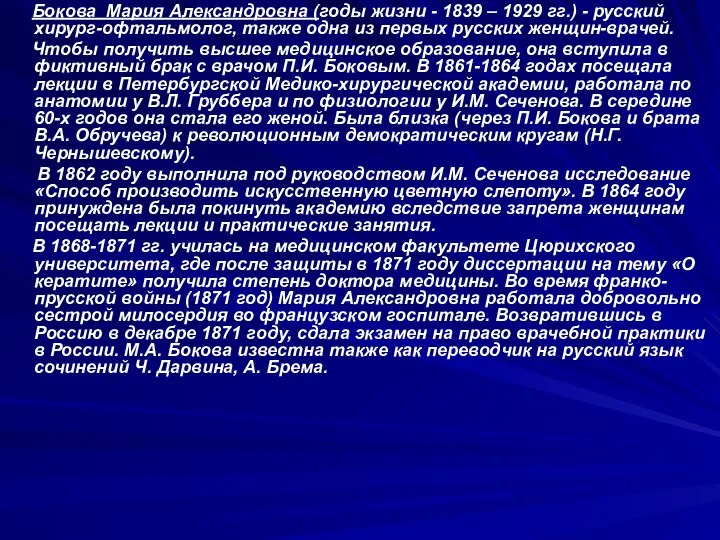 Бокова Мария Александровна (годы жизни - 1839 – 1929 гг.) - русский хирург-офтальмолог, также одна из первых русских женщин-врачей.

Чтобы получить высшее медицинское образование, она вступила в фиктивный брак с врачом П.И. Боковым. В 1861-1864 годах посещала лекции в Петербургской Медико-хирургической академии, работала по анатомии у В.Л. Груббера и по физиологии у И.М. Сеченова. В середине 60-х годов она стала его женой. Была близка (через П.И. Бокова и брата В.А. Обручева) к революционным демократическим кругам (Н.Г. Чернышевскому).

В 1862 году выполнила под руководством И.М. Сеченова исследование «Способ производить искусственную цветную слепоту». В 1864 году принуждена была покинуть академию вследствие запрета женщинам посещать лекции и практические занятия.

В 1868-1871 гг. училась на медицинском факультете Цюрихского университета, где после защиты в 1871 году диссертации на тему «О кератите» получила степень доктора медицины. Во время франко-прусской войны (1871 год) Мария Александровна работала добровольно сестрой милосердия во французском госпитале. Возвратившись в Россию в декабре 1871 году, сдала экзамен на право врачебной практики в России. М.А. Бокова известна также как переводчик на русский язык сочинений Ч. Дарвина, А. Брема.